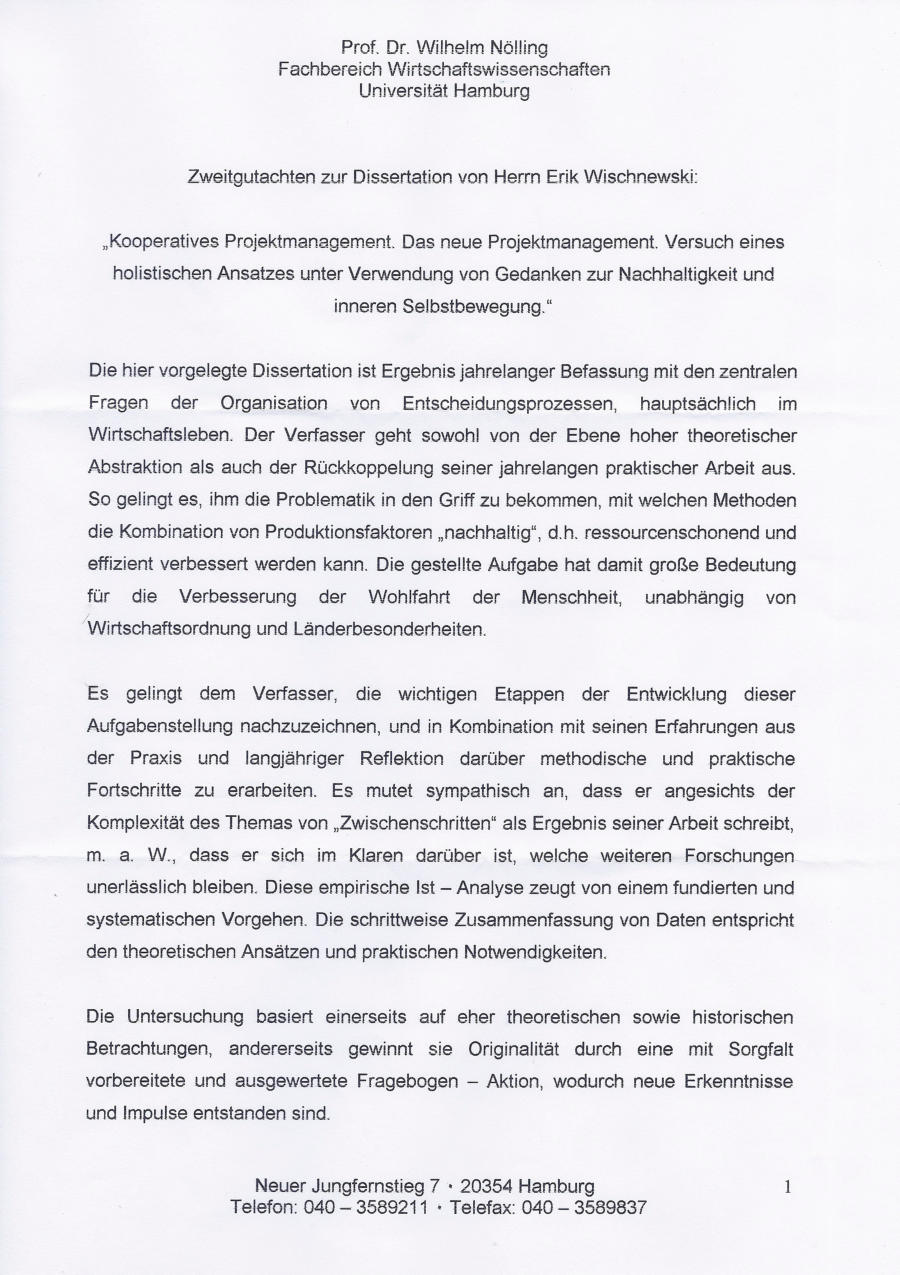 Prof. Dr. Wilhelm Nölling
Fachbereich Wirtschaftswissenschaften
Universität Hamburg

Zweitgutachten zur Dissertation von Herrn Erik Wischnewski:

„Kooperatives Projektmanagement. Das neue Projektmanagement. Versuch eines holistischen Ansatzes unter Verwendung von Gedanken zur Nachhaltigkeit und inneren Selbstbewegung."

Die hier vorgelegte Dissertation ist Ergebnis jahrelanger Befassung mit den zentralen Fragen der Organisation von Entscheidungsprozessen, hauptsächlich im Wirtschaftsleben. Der Verfasser geht sowohl von der Ebene hoher theoretischer Abstraktion als auch der Rückkoppelung seiner jahrelangen praktischer Arbeit aus. So gelingt es, ihm die Problematik in den Griff zu bekommen, mit welchen Methoden die Kombination von Produktionsfaktoren „nachhaltig", d.h. ressourcenschonend und effizient verbessert werden kann. Die gestellte Aufgabe hat damit große Bedeutung für die Verbesserung der Wohlfahrt der Menschheit, unabhängig von Wirtschaftsordnung und Länderbesonderheiten.

Es gelingt dem Verfasser, die wichtigen Etappen der Entwicklung dieser Aufgabenstellung nachzuzeichnen, und in Kombination mit seinen Erfahrungen aus der Praxis und langjähriger Reflektion darüber methodische und praktische Fortschritte zu erarbeiten. Es mutet sympathisch an, dass er angesichts der Komplexität des Themas von „Zwischenschritten" als Ergebnis seiner Arbeit schreibt, m. a. W., dass er sich im Klaren darüber ist, welche weiteren Forschungen unerlässlich bleiben. Diese empirische Ist – Analyse zeugt von einem fundierten und systematischen Vorgehen. Die schrittweise Zusammenfassung von Daten entspricht den theoretischen Ansätzen und praktischen Notwendigkeiten.

Die Untersuchung basiert einerseits auf eher theoretischen sowie historischen Betrachtungen, andererseits gewinnt sie Originalität durch eine mit Sorgfalt vorbereitete und ausgewertete Fragebogen – Aktion, wodurch neue Erkenntnisse und Impulse entstanden sind.

Neuer Jungfernstieg 7 · 20354 Hamburg
Telefon: 040 – 3589211 · Telefax: 040 – 3589837

1